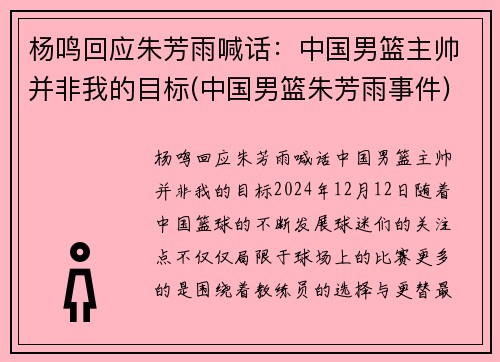 杨鸣回应朱芳雨喊话：中国男篮主帅并非我的目标(中国男篮朱芳雨事件)

杨鸣回应朱芳雨喊话中国男篮主帅并非我的目标2024年12月12日随着中国篮球的不断发展球迷们的关注点不仅仅局限于球场上的比赛更多的是围绕着教练员的选择与更替最